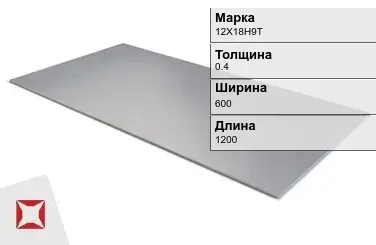 Марка
12Х18Н9Т

Толщина
0.4

Ширина
600

Длина
1200